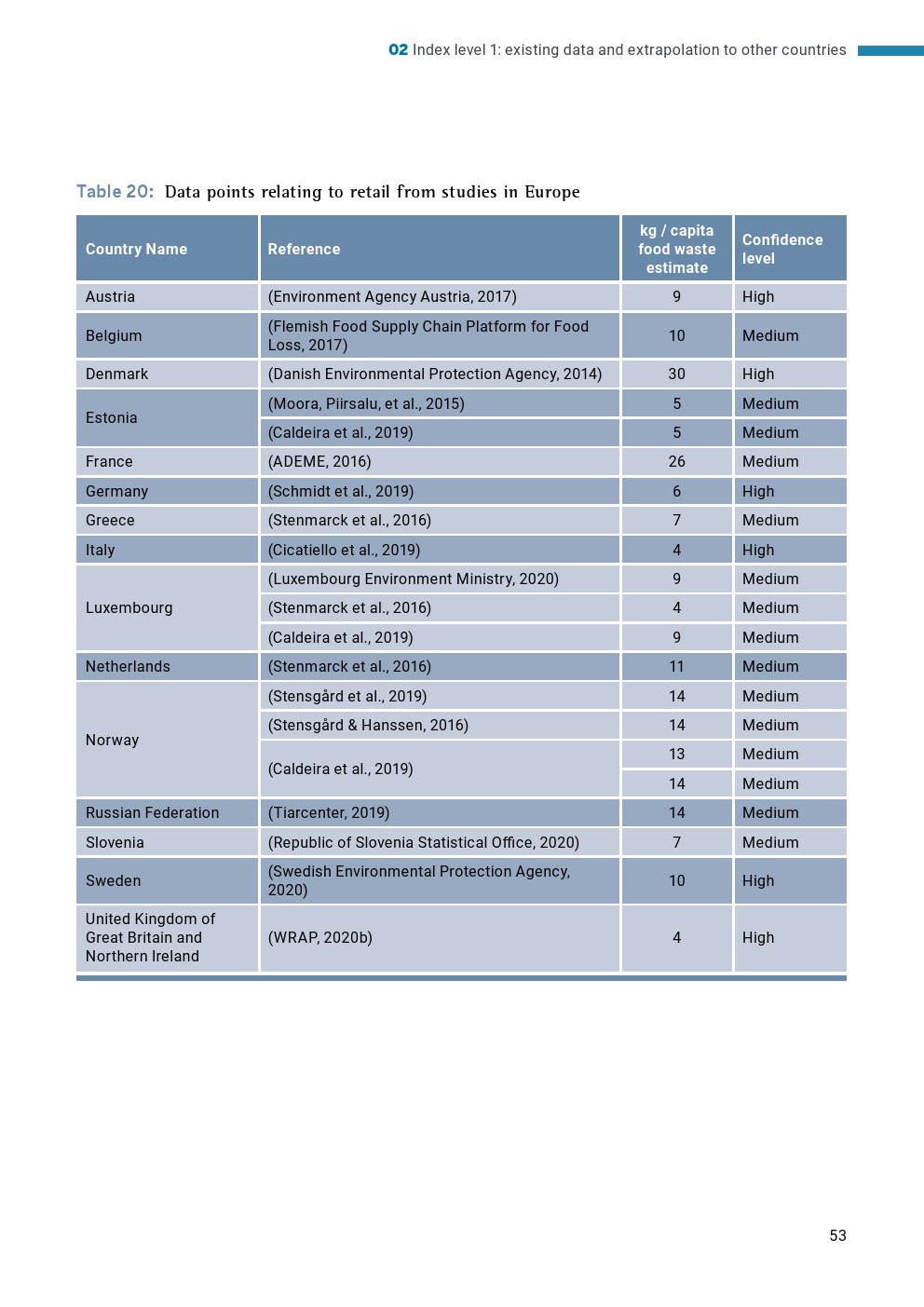 02 Index level 1: existing data and extrapolation to other countries

Table 20: Data points relating to retail from studies in Europe

| Country Name | Reference | kg / capita food waste estimate | Confidence level |
|---|---|---|---|
| Austria | (Environment Agency Austria, 2017) | 9 | High |
| Belgium | (Flemish Food Supply Chain Platform for Food Loss, 2017) | 10 | Medium |
| Denmark | (Danish Environmental Protection Agency, 2014) | 30 | High |
| Estonia | (Moora, Piirsalu, et al., 2015) | 5 | Medium |
| | (Caldeira et al., 2019) | 5 | Medium |
| France | (ADEME, 2016) | 26 | Medium |
| Germany | (Schmidt et al., 2019) | 6 | High |
| Greece | (Stenmarck et al., 2016) | 7 | Medium |
| Italy | (Cicatiello et al., 2019) | 4 | High |
| Luxembourg | (Luxembourg Environment Ministry, 2020) | 9 | Medium |
| | (Stenmarck et al., 2016) | 4 | Medium |
| | (Caldeira et al., 2019) | 9 | Medium |
| Netherlands | (Stenmarck et al., 2016) | 11 | Medium |
| Norway | (Stensgård et al., 2019) | 14 | Medium |
| | (Stensgård & Hanssen, 2016) | 14 | Medium |
| | (Caldeira et al., 2019) | 13 | Medium |
| | | 14 | Medium |
| Russian Federation | (Tiarcenter, 2019) | 14 | Medium |
| Slovenia | (Republic of Slovenia Statistical Office, 2020) | 7 | Medium |
| Sweden | (Swedish Environmental Protection Agency, 2020) | 10 | High |
| United Kingdom of Great Britain and Northern Ireland | (WRAP, 2020b) | 4 | High |

53